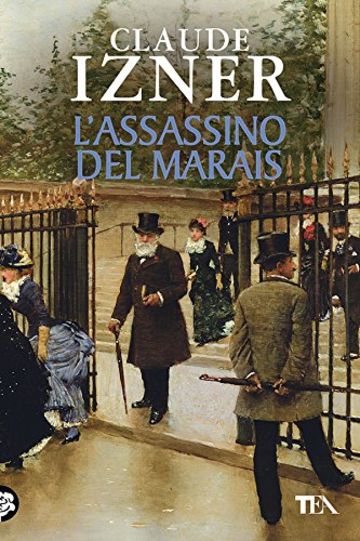 CLAUDE
IZNER
L'ASSASSINO
DEL MARAIS

TEA